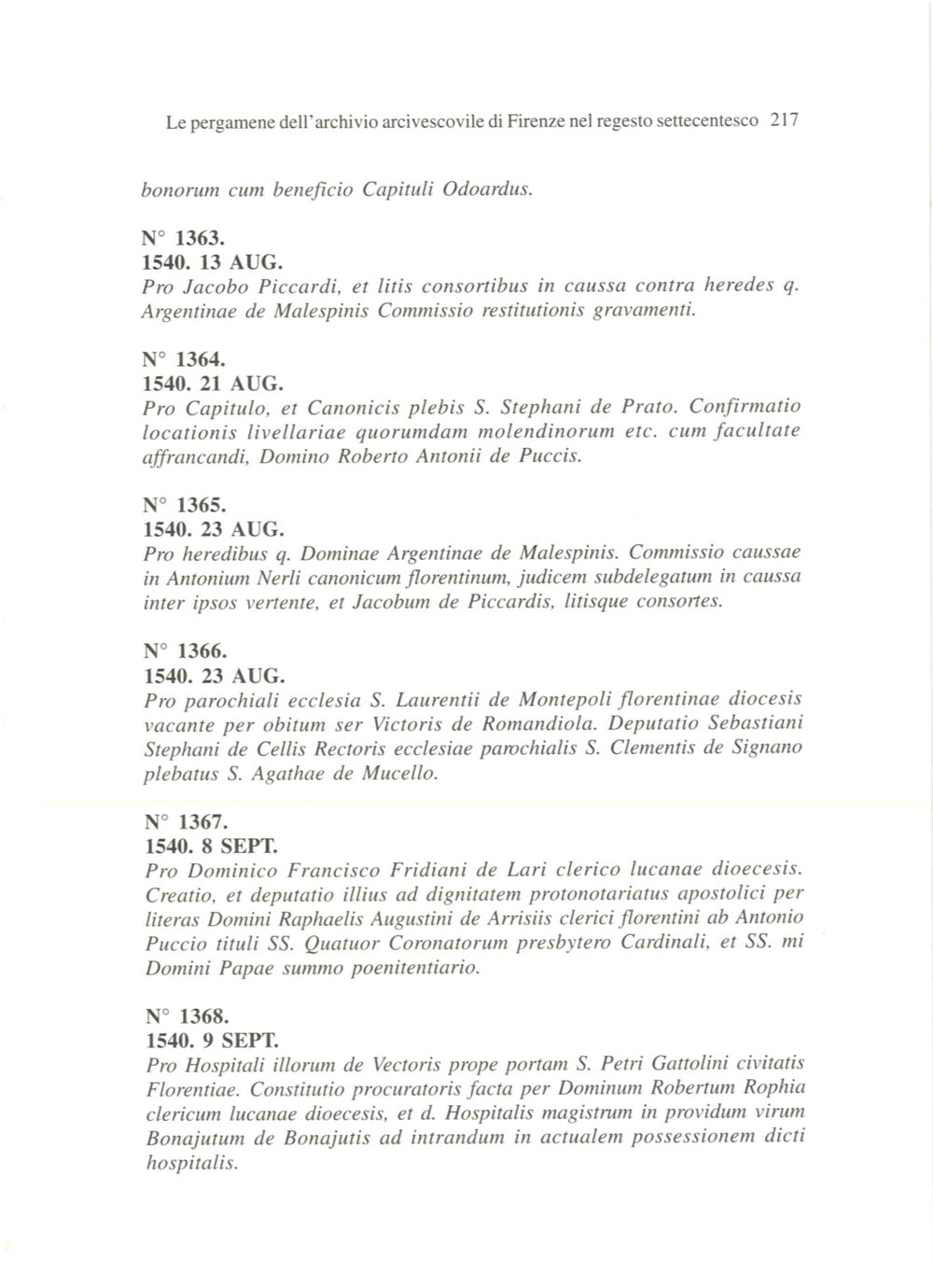 Le pergamene dell'archivio arcivescovile di Firenze nel regesto settecentesco 217

bonorum cum beneficio Capituli Odoardus.

N° 1363.
1540. 13 AUG.
Pro Jacobo Piccardi, et litis consortibus in caussa contra heredes q. Argentinae de Malespinis Commissio restitutionis gravamenti.

N° 1364.
1540. 21 AUG.
Pro Capitulo, et Canonicis plebis S. Stephani de Prato. Confirmatio locationis livellariae quorumdam molendinorum etc. cum facultate affrancandi, Domino Roberto Antonii de Puccis.

N° 1365.
1540. 23 AUG.
Pro heredibus q. Dominae Argentinae de Malespinis. Commissio caussae in Antonium Nerli canonicum florentinum, judicem subdelegatum in caussa inter ipsos vertente, et Jacobum de Piccardis, litisque consortes.

N° 1366.
1540. 23 AUG.
Pro parochiali ecclesia S. Laurentii de Montepoli florentinae diocesis vacante per obitum ser Victoris de Romandiola. Deputatio Sebastiani Stephani de Cellis Rectoris ecclesiae parochialis S. Clementis de Signano plebatus S. Agathae de Mucello.

N° 1367.
1540. 8 SEPT.
Pro Dominico Francisco Fridiani de Lari clerico lucanae dioecesis. Creatio, et deputatio illius ad dignitatem protonotariatus apostolici per literas Domini Raphaelis Augustini de Arrisiis clerici florentini ab Antonio Puccio tituli SS. Quatuor Coronatorum presbytero Cardinali, et SS. mi Domini Papae summo poenitentiario.

N° 1368.
1540. 9 SEPT.
Pro Hospitali illorum de Vectoris prope portam S. Petri Gattolini civitatis Florentiae. Constitutio procuratoris facta per Dominum Robertum Rophia clericum lucanae dioecesis, et d. Hospitalis magistrum in providum virum Bonajutum de Bonajutis ad intrandum in actualem possessionem dicti hospitalis.